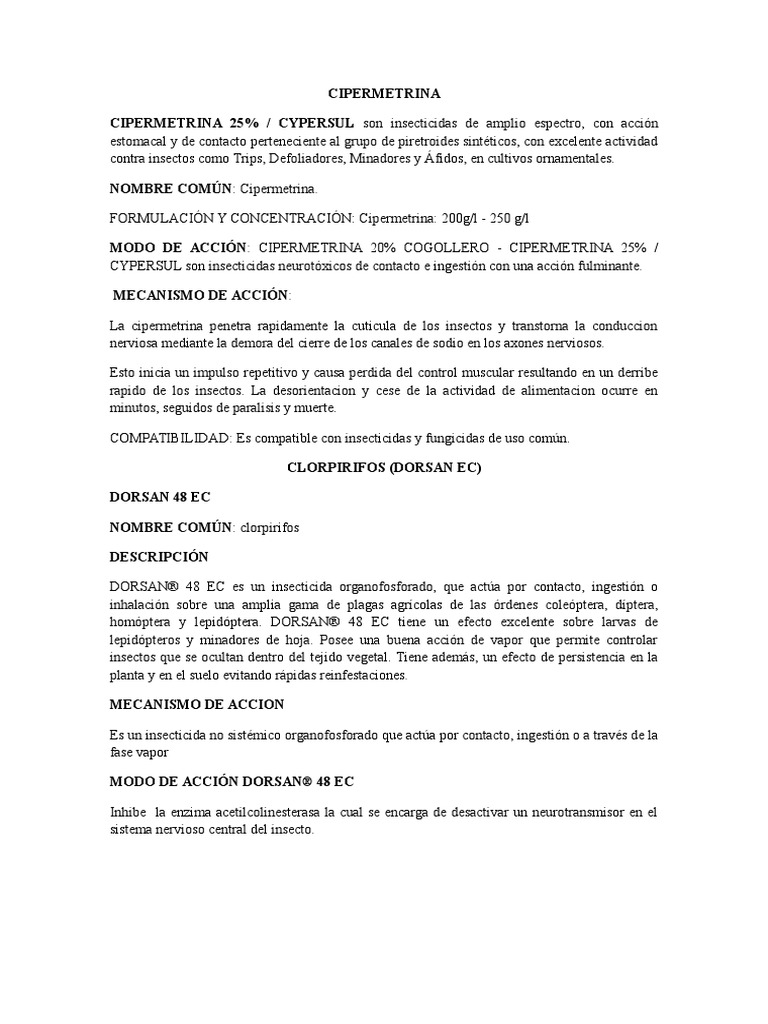 CIPERMETRINA

CIPERMETRINA 25% / CYPERSUL son insecticidas de amplio espectro, con acción estomacal y de contacto perteneciente al grupo de piretroides sintéticos, con excelente actividad contra insectos como Trips, Defoliadores, Minadores y Áfidos, en cultivos ornamentales.

NOMBRE COMÚN: Cipermetrina.

FORMULACIÓN Y CONCENTRACIÓN: Cipermetrina: 200g/l - 250 g/l

MODO DE ACCIÓN: CIPERMETRINA 20% COGOLLERO - CIPERMETRINA 25% / CYPERSUL son insecticidas neurotóxicos de contacto e ingestión con una acción fulminante.

MECANISMO DE ACCIÓN:

La cipermetrina penetra rapidamente la cuticula de los insectos y transtorna la conduccion nerviosa mediante la demora del cierre de los canales de sodio en los axones nerviosos.

Esto inicia un impulso repetitivo y causa perdida del control muscular resultando en un derribe rapido de los insectos. La desorientacion y cese de la actividad de alimentacion ocurre en minutos, seguidos de paralisis y muerte.

COMPATIBILIDAD: Es compatible con insecticidas y fungicidas de uso común.

CLORPIRIFOS (DORSAN EC)

DORSAN 48 EC

NOMBRE COMÚN: clorpirifos

DESCRIPCIÓN

DORSAN® 48 EC es un insecticida organofosforado, que actúa por contacto, ingestión o inhalación sobre una amplia gama de plagas agrícolas de las órdenes coleóptera, díptera, homóptera y lepidóptera. DORSAN® 48 EC tiene un efecto excelente sobre larvas de lepidópteros y minadores de hoja. Posee una buena acción de vapor que permite controlar insectos que se ocultan dentro del tejido vegetal. Tiene además, un efecto de persistencia en la planta y en el suelo evitando rápidas reinfestaciones.

MECANISMO DE ACCION

Es un insecticida no sistémico organofosforado que actúa por contacto, ingestión o a través de la fase vapor

MODO DE ACCIÓN DORSAN® 48 EC

Inhibe la enzima acetilcolinesterasa la cual se encarga de desactivar un neurotransmisor en el sistema nervioso central del insecto.